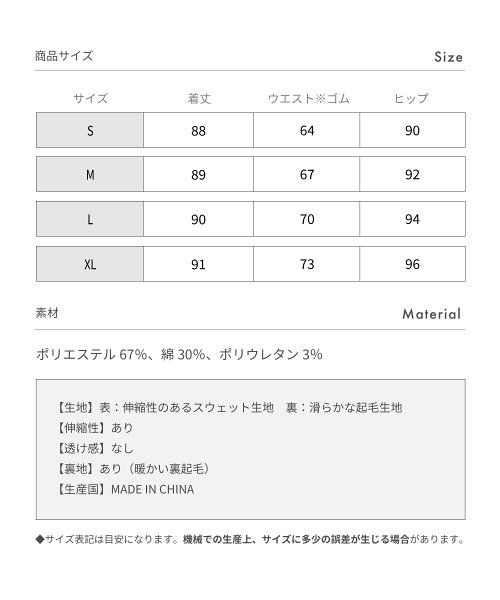 商品サイズ Size

| サイズ | 着丈 | ウエスト※ゴム | ヒップ |
|---|---|---|---|
| S | 88 | 64 | 90 |
| M | 89 | 67 | 92 |
| L | 90 | 70 | 94 |
| XL | 91 | 73 | 96 |

素材 Material

ポリエステル 67%、綿 30%、ポリウレタン 3%

【生地】表：伸縮性のあるスウェット生地　裏：滑らかな起毛生地
【伸縮性】あり
【透け感】なし
【裏地】あり（暖かい裏起毛）
【生産国】MADE IN CHINA

◆サイズ表記は目安になります。機械での生産上、サイズに多少の誤差が生じる場合があります。